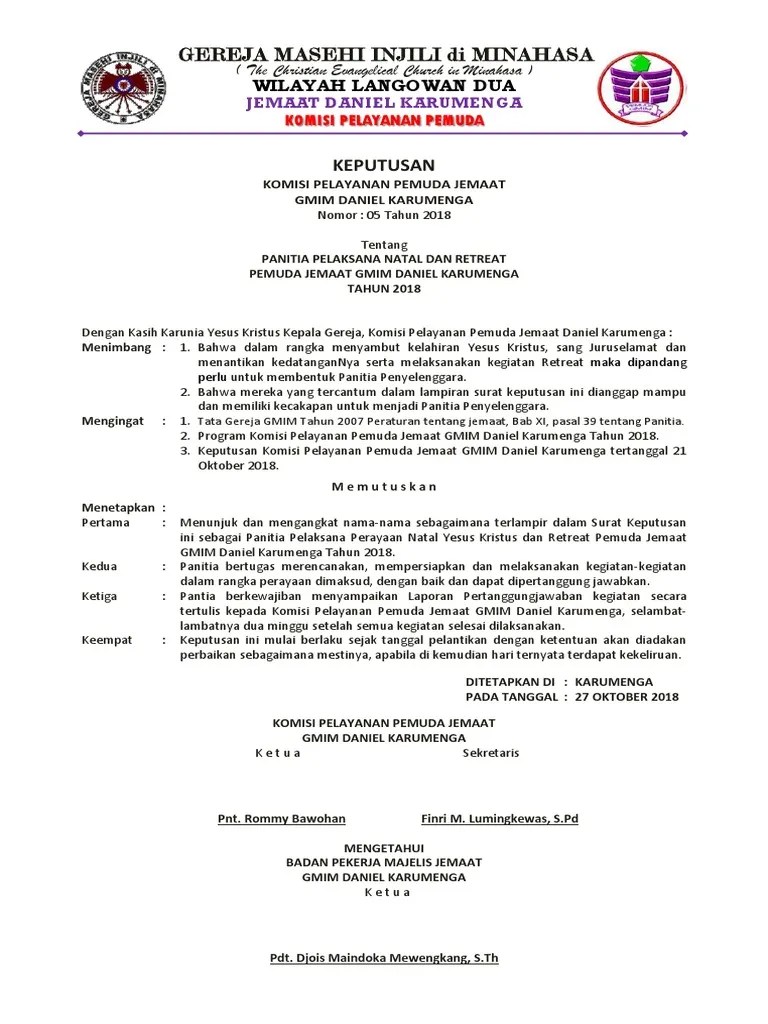 GEREJA MASEHI INJILI di MINAHASA
( The Christian Evangelical Church in Minahasa )
WILAYAH LANGOWAN DUA
JEMAAT DANIEL KARUMENGA
KOMISI PELAYANAN PEMUDA

KEPUTUSAN
KOMISI PELAYANAN PEMUDA JEMAAT
GMIM DANIEL KARUMENGA
Nomor : 05 Tahun 2018

Tentang
PANITIA PELAKSANA NATAL DAN RETREAT
PEMUDA JEMAAT GMIM DANIEL KARUMENGA
TAHUN 2018

Dengan Kasih Karunia Yesus Kristus Kepala Gereja, Komisi Pelayanan Pemuda Jemaat Daniel Karumenga :

Menimbang : 1. Bahwa dalam rangka menyambut kelahiran Yesus Kristus, sang Juruselamat dan menantikan kedatanganNya serta melaksanakan kegiatan Retreat maka dipandang perlu untuk membentuk Panitia Penyelenggara.
2. Bahwa mereka yang tercantum dalam lampiran surat keputusan ini dianggap mampu dan memiliki kecakapan untuk menjadi Panitia Penyelenggara.

Mengingat : 1. Tata Gereja GMIM Tahun 2007 Peraturan tentang jemaat, Bab XI, pasal 39 tentang Panitia.
2. Program Komisi Pelayanan Pemuda Jemaat GMIM Daniel Karumenga Tahun 2018.
3. Keputusan Komisi Pelayanan Pemuda Jemaat GMIM Daniel Karumenga tertanggal 21 Oktober 2018.

M e m u t u s k a n

Menetapkan :
Pertama : Menunjuk dan mengangkat nama-nama sebagaimana terlampir dalam Surat Keputusan ini sebagai Panitia Pelaksana Perayaan Natal Yesus Kristus dan Retreat Pemuda Jemaat GMIM Daniel Karumenga Tahun 2018.
Kedua : Panitia bertugas merencanakan, mempersiapkan dan melaksanakan kegiatan-kegiatan dalam rangka perayaan dimaksud, dengan baik dan dapat dipertanggung jawabkan.
Ketiga : Pantia berkewajiban menyampaikan Laporan Pertanggungjawaban kegiatan secara tertulis kepada Komisi Pelayanan Pemuda Jemaat GMIM Daniel Karumenga, selambat-lambatnya dua minggu setelah semua kegiatan selesai dilaksanakan.
Keempat : Keputusan ini mulai berlaku sejak tanggal pelantikan dengan ketentuan akan diadakan perbaikan sebagaimana mestinya, apabila di kemudian hari ternyata terdapat kekeliruan.

DITETAPKAN DI : KARUMENGA
PADA TANGGAL : 27 OKTOBER 2018

KOMISI PELAYANAN PEMUDA JEMAAT
GMIM DANIEL KARUMENGA
K e t u a
Sekretaris

Pnt. Rommy Bawohan
Finri M. Lumingkewas, S.Pd

MENGETAHUI
BADAN PEKERJA MAJELIS JEMAAT
GMIM DANIEL KARUMENGA
K e t u a

Pdt. Djois Maindoka Mewengkang, S.Th